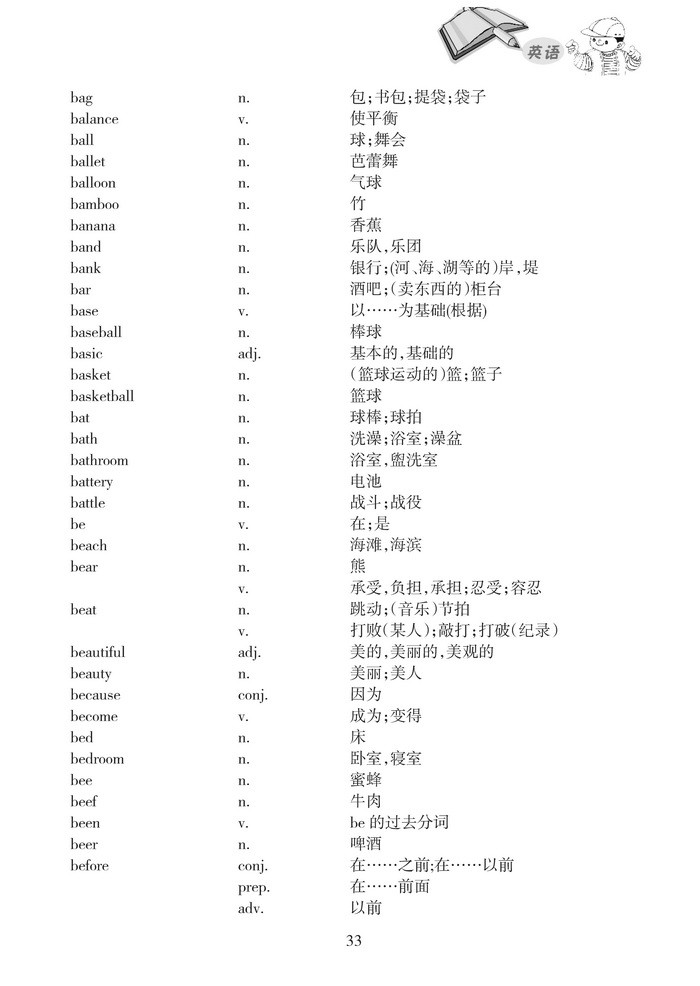 英语

| | | |
|---|---|---|
| bag | n. | 包;书包;提袋;袋子 |
| balance | v. | 使平衡 |
| ball | n. | 球;舞会 |
| ballet | n. | 芭蕾舞 |
| balloon | n. | 气球 |
| bamboo | n. | 竹 |
| banana | n. | 香蕉 |
| band | n. | 乐队,乐团 |
| bank | n. | 银行;(河、海、湖等的)岸,堤 |
| bar | n. | 酒吧;(卖东西的)柜台 |
| base | v. | 以……为基础(根据) |
| baseball | n. | 棒球 |
| basic | adj. | 基本的,基础的 |
| basket | n. | (篮球运动的)篮;篮子 |
| basketball | n. | 篮球 |
| bat | n. | 球棒;球拍 |
| bath | n. | 洗澡;浴室;澡盆 |
| bathroom | n. | 浴室,盥洗室 |
| battery | n. | 电池 |
| battle | n. | 战斗;战役 |
| be | v. | 在;是 |
| beach | n. | 海滩,海滨 |
| bear | n. | 熊 |
| | v. | 承受,负担,承担;忍受;容忍 |
| beat | n. | 跳动;(音乐)节拍 |
| | v. | 打败(某人);敲打;打破(纪录) |
| beautiful | adj. | 美的,美丽的,美观的 |
| beauty | n. | 美丽;美人 |
| because | conj. | 因为 |
| become | v. | 成为;变得 |
| bed | n. | 床 |
| bedroom | n. | 卧室,寝室 |
| bee | n. | 蜜蜂 |
| beef | n. | 牛肉 |
| been | v. | be 的过去分词 |
| beer | n. | 啤酒 |
| before | conj. | 在……之前;在……以前 |
| | prep. | 在……前面 |
| | adv. | 以前 |

33